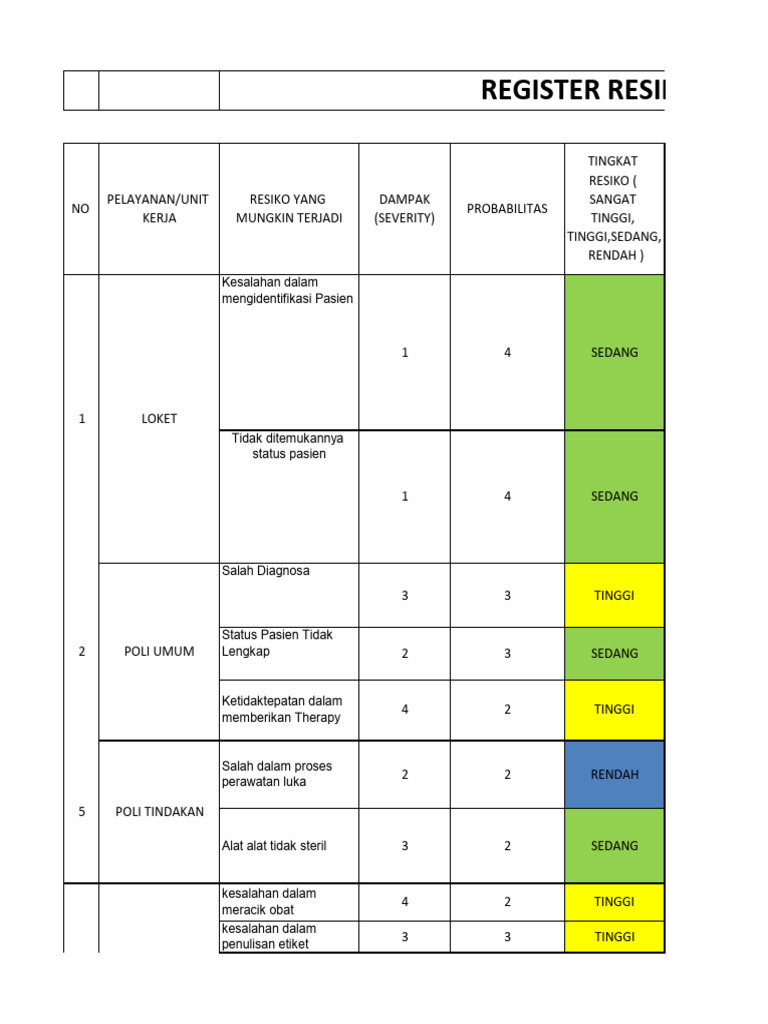 REGISTER RESI

| NO | PELAYANAN/UNIT KERJA | RESIKO YANG MUNGKIN TERJADI | DAMPAK (SEVERITY) | PROBABILITAS | TINGKAT RESIKO ( SANGAT TINGGI, TINGGI,SEDANG, RENDAH ) |
|---|---|---|---|---|---|
| 1 | LOKET | Kesalahan dalam mengidentifikasi Pasien | 1 | 4 | SEDANG |
| | | Tidak ditemukannya status pasien | 1 | 4 | SEDANG |
| 2 | POLI UMUM | Salah Diagnosa | 3 | 3 | TINGGI |
| | | Status Pasien Tidak Lengkap | 2 | 3 | SEDANG |
| | | Ketidaktepatan dalam memberikan Therapy | 4 | 2 | TINGGI |
| 5 | POLI TINDAKAN | Salah dalam proses perawatan luka | 2 | 2 | RENDAH |
| | | Alat alat tidak steril | 3 | 2 | SEDANG |
| | | kesalahan dalam meracik obat | 4 | 2 | TINGGI |
| | | kesalahan dalam penulisan etiket | 3 | 3 | TINGGI |